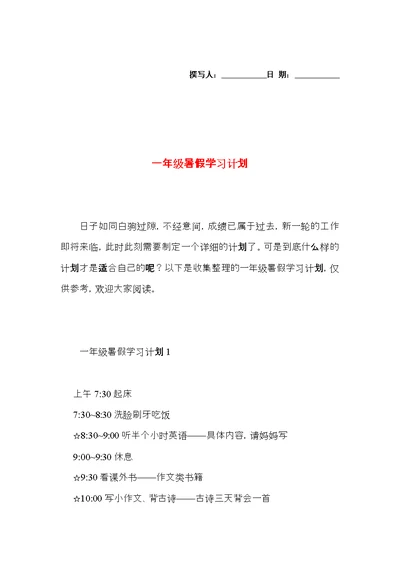 撰写人：__________日 期：__________

一年级暑假学习计划

日子如同白驹过隙，不经意间，成绩已属于过去，新一轮的工作即将来临，此时此刻需要制定一个详细的计划了。可是到底什么样的计划才是适合自己的呢？以下是收集整理的一年级暑假学习计划，仅供参考，欢迎大家阅读。

一年级暑假学习计划 1

上午 7:30 起床

7:30~8:30 洗脸刷牙吃饭

☆8:30~9:00 听半个小时英语——具体内容，请妈妈写

9:00~9:30 休息

☆9:30 看课外书——作文类书籍

☆10:00 写小作文、背古诗——古诗三天背会一首